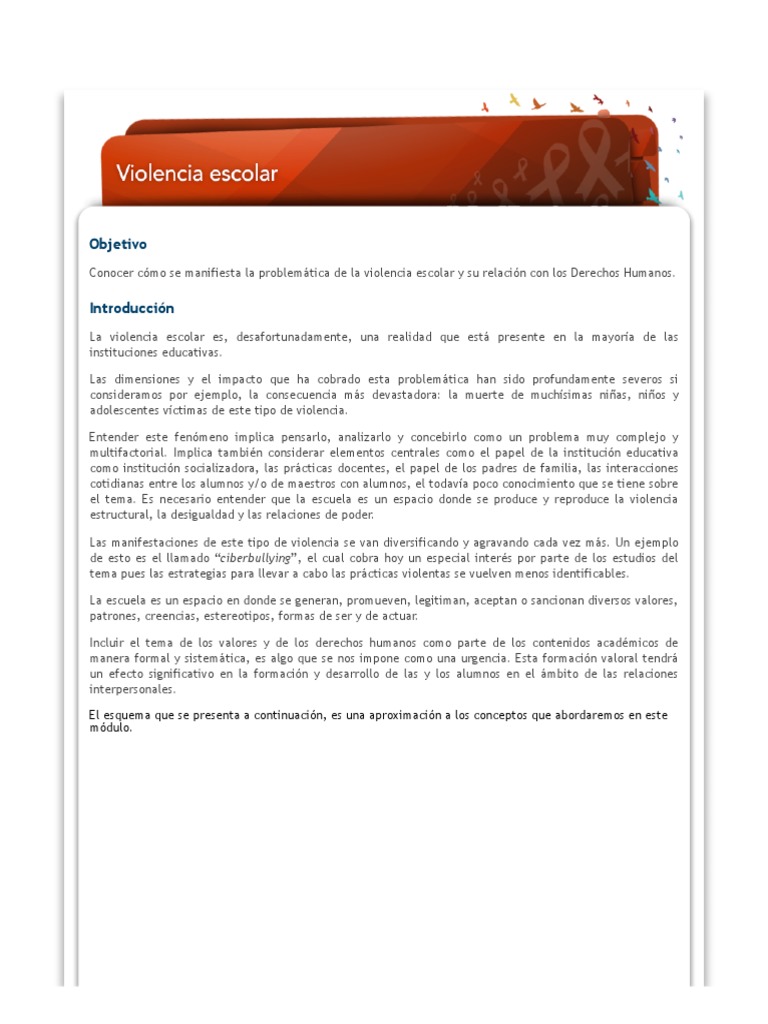 Violencia escolar

Objetivo

Conocer cómo se manifiesta la problemática de la violencia escolar y su relación con los Derechos Humanos.

Introducción

La violencia escolar es, desafortunadamente, una realidad que está presente en la mayoría de las instituciones educativas.

Las dimensiones y el impacto que ha cobrado esta problemática han sido profundamente severos si consideramos por ejemplo, la consecuencia más devastadora: la muerte de muchísimas niñas, niños y adolescentes víctimas de este tipo de violencia.

Entender este fenómeno implica pensarlo, analizarlo y concebirlo como un problema muy complejo y multifactorial. Implica también considerar elementos centrales como el papel de la institución educativa como institución socializadora, las prácticas docentes, el papel de los padres de familia, las interacciones cotidianas entre los alumnos y/o de maestros con alumnos, el todavía poco conocimiento que se tiene sobre el tema. Es necesario entender que la escuela es un espacio donde se produce y reproduce la violencia estructural, la desigualdad y las relaciones de poder.

Las manifestaciones de este tipo de violencia se van diversificando y agravando cada vez más. Un ejemplo de esto es el llamado "ciberbullying", el cual cobra hoy un especial interés por parte de los estudios del tema pues las estrategias para llevar a cabo las prácticas violentas se vuelven menos identificables.

La escuela es un espacio en donde se generan, promueven, legitiman, aceptan o sancionan diversos valores, patrones, creencias, estereotipos, formas de ser y de actuar.

Incluir el tema de los valores y de los derechos humanos como parte de los contenidos académicos de manera formal y sistemática, es algo que se nos impone como una urgencia. Esta formación valoral tendrá un efecto significativo en la formación y desarrollo de las y los alumnos en el ámbito de las relaciones interpersonales.

El esquema que se presenta a continuación, es una aproximación a los conceptos que abordaremos en este módulo.